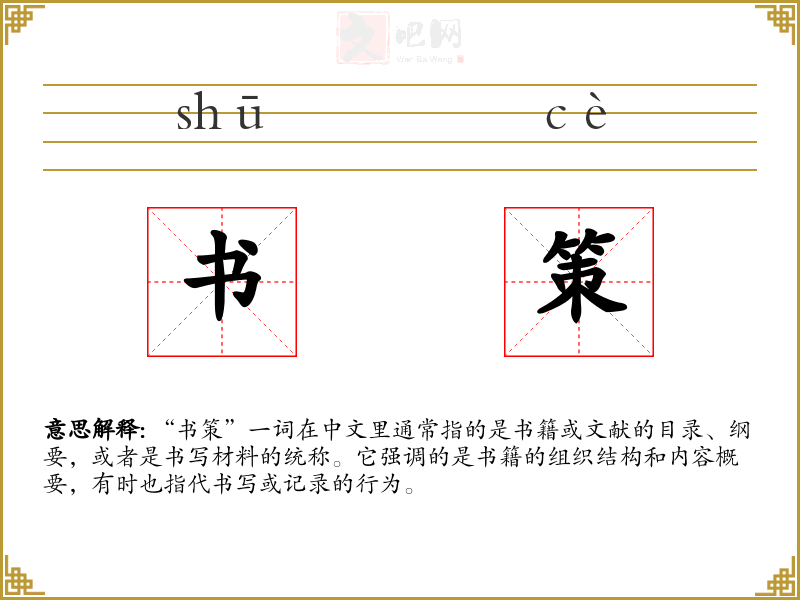 文吧网
Wen Ba Wang

shū cè

书 策

意思解释：“书策”一词在中文里通常指的是书籍或文献的目录、纲要，或者是书写材料的统称。它强调的是书籍的组织结构和内容概要，有时也指代书写或记录的行为。